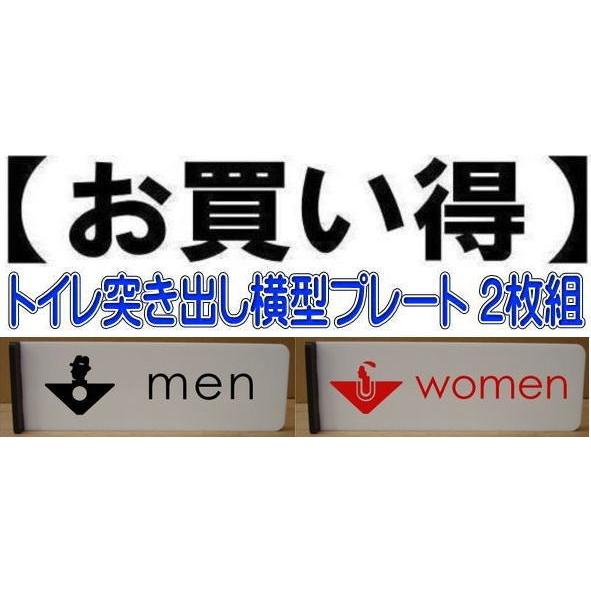 【お買い得】
トイレ突き出し横型プレート 2枚組

men

women